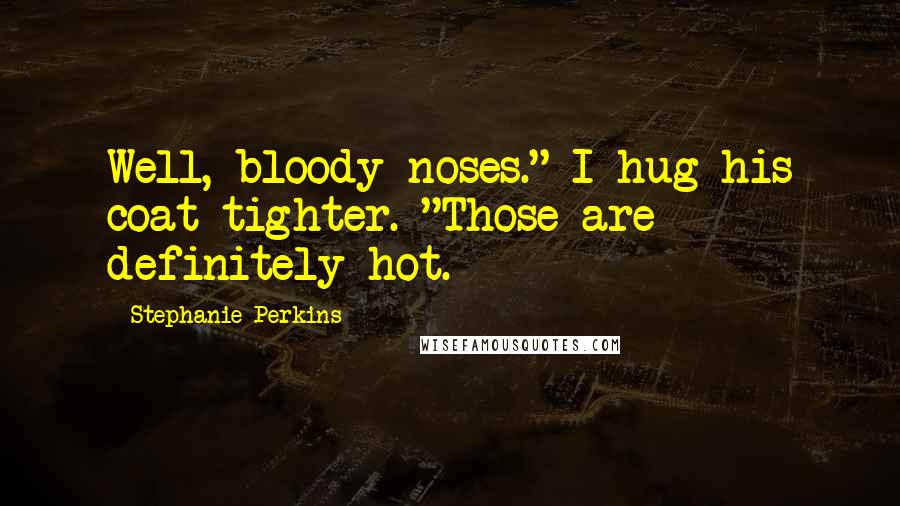 Well, bloody noses." I hug his coat tighter. "Those are definitely hot.

Stephanie Perkins

WISEFAMOUSQUOTES.COM